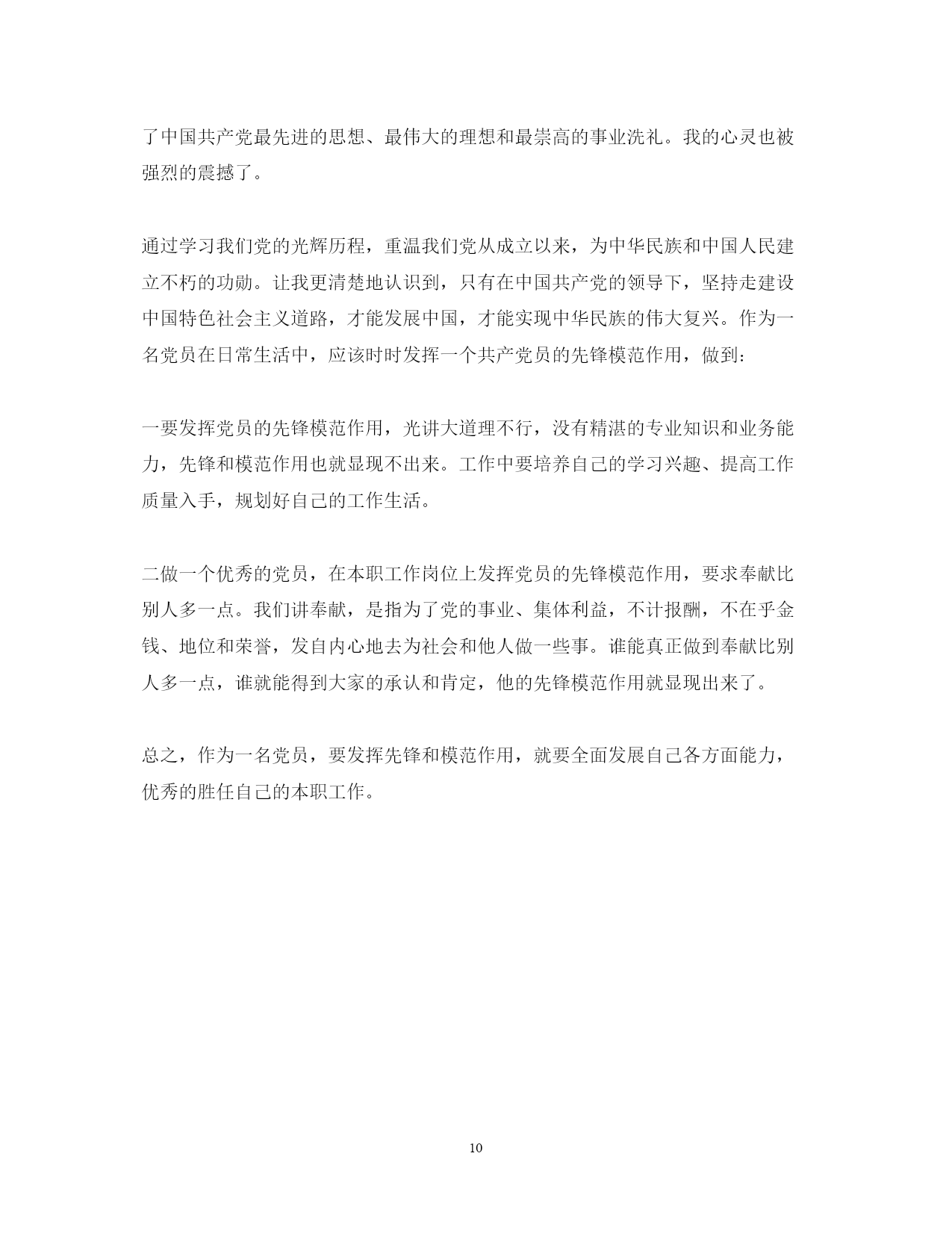 了中国共产党最先进的思想、最伟大的理想和最崇高的事业洗礼。我的心灵也被强烈的震撼了。

通过学习我们党的光辉历程，重温我们党从成立以来，为中华民族和中国人民建立不朽的功勋。让我更清楚地认识到，只有在中国共产党的领导下，坚持走建设中国特色社会主义道路，才能发展中国，才能实现中华民族的伟大复兴。作为一名党员在日常生活中，应该时时发挥一个共产党员的先锋模范作用，做到:

一要发挥党员的先锋模范作用，光讲大道理不行，没有精湛的专业知识和业务能力，先锋和模范作用也就显现不出来。工作中要培养自己的学习兴趣、提高工作质量入手，规划好自己的工作生活。

二做一个优秀的党员，在本职工作岗位上发挥党员的先锋模范作用，要求奉献比别人多一点。我们讲奉献，是指为了党的事业、集体利益，不计报酬，不在乎金钱、地位和荣誉，发自内心地去为社会和他人做一些事。谁能真正做到奉献比别人多一点，谁就能得到大家的承认和肯定，他的先锋模范作用就显现出来了。

总之，作为一名党员，要发挥先锋和模范作用，就要全面发展自己各方面能力，优秀的胜任自己的本职工作。

10